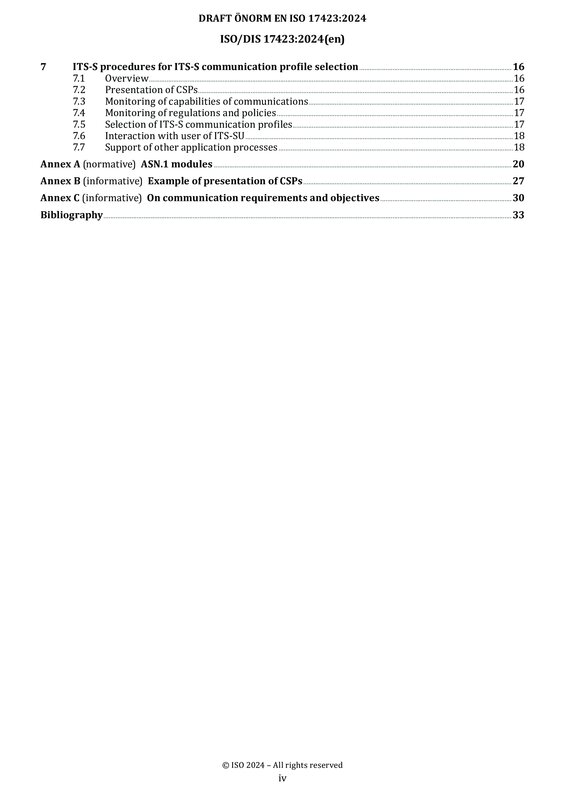 DRAFT ÖNORM EN ISO 17423:2024

ISO/DIS 17423:2024(en)

7 ITS-S procedures for ITS-S communication profile selection 16
7.1 Overview 16
7.2 Presentation of CSPs 16
7.3 Monitoring of capabilities of communications 17
7.4 Monitoring of regulations and policies 17
7.5 Selection of ITS-S communication profiles 17
7.6 Interaction with user of ITS-SU 18
7.7 Support of other application processes 18
Annex A (normative) ASN.1 modules 20
Annex B (informative) Example of presentation of CSPs 27
Annex C (informative) On communication requirements and objectives 30
Bibliography 33

© ISO 2024 – All rights reserved
iv